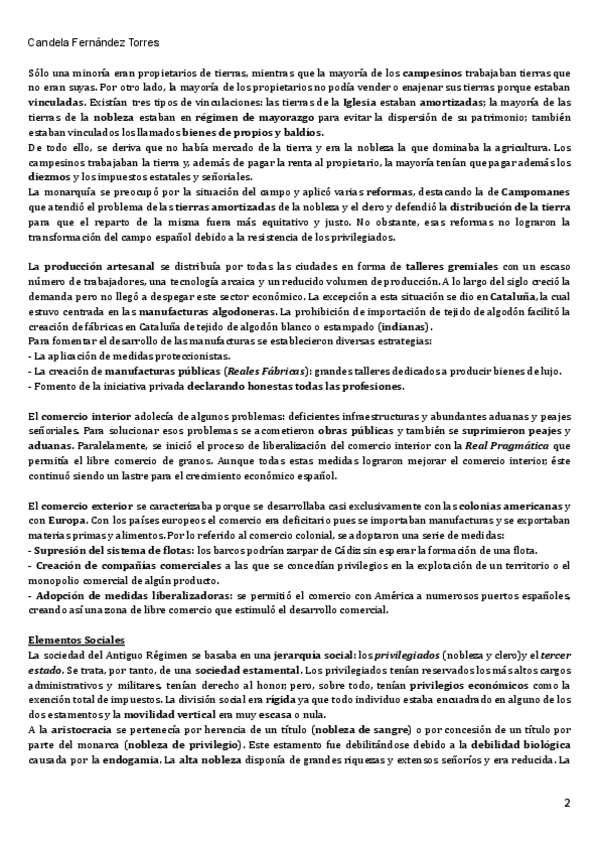 Candela Fernández Torres

Sólo una minoría eran propietarios de tierras, mientras que la mayoría de los campesinos trabajaban tierras que no eran suyas. Por otro lado, la mayoría de los propietarios no podía vender o enajenar sus tierras porque estaban vinculadas. Existían tres tipos de vinculaciones: las tierras de la Iglesia estaban amortizadas; la mayoría de las tierras de la nobleza estaban en régimen de mayorazgo para evitar la dispersión de su patrimonio; también estaban vinculados los llamados bienes de propios y baldíos.
De todo ello, se deriva que no había mercado de la tierra y era la nobleza la que dominaba la agricultura. Los campesinos trabajaban la tierra y, además de pagar la renta al propietario, la mayoría tenían que pagar además los diezmos y los impuestos estatales y señoriales.
La monarquía se preocupó por la situación del campo y aplicó varias reformas, destacando la de Campomanes que atendió el problema de las tierras amortizadas de la nobleza y el clero y defendió la distribución de la tierra para que el reparto de la misma fuera más equitativo y justo. No obstante, esas reformas no lograron la transformación del campo español debido a la resistencia de los privilegiados.

La producción artesanal se distribuía por todas las ciudades en forma de talleres gremiales con un escaso número de trabajadores, una tecnología arcaica y un reducido volumen de producción. A lo largo del siglo creció la demanda pero no llegó a despegar este sector económico. La excepción a esta situación se dio en Cataluña, la cual estuvo centrada en las manufacturas algodoneras. La prohibición de importación de tejido de algodón facilitó la creación de fábricas en Cataluña de tejido de algodón blanco o estampado (indianas).
Para fomentar el desarrollo de las manufacturas se establecieron diversas estrategias:
- La aplicación de medidas proteccionistas.
- La creación de manufacturas públicas (Reales Fábricas): grandes talleres dedicados a producir bienes de lujo.
- Fomento de la iniciativa privada declarando honestas todas las profesiones.

El comercio interior adolecía de algunos problemas: deficientes infraestructuras y abundantes aduanas y peajes señoriales. Para solucionar esos problemas se acometieron obras públicas y también se suprimieron peajes y aduanas. Paralelamente, se inició el proceso de liberalización del comercio interior con la Real Pragmática que permitía el libre comercio de granos. Aunque todas estas medidas lograron mejorar el comercio interior, éste continuó siendo un lastre para el crecimiento económico español.

El comercio exterior se caracterizaba porque se desarrollaba casi exclusivamente con las colonias americanas y con Europa. Con los países europeos el comercio era deficitario pues se importaban manufacturas y se exportaban materias primas y alimentos. Por lo referido al comercio colonial, se adoptaron una serie de medidas:
- Supresión del sistema de flotas: los barcos podrían zarpar de Cádiz sin esperar la formación de una flota.
- Creación de compañías comerciales a las que se concedían privilegios en la explotación de un territorio o el monopolio comercial de algún producto.
- Adopción de medidas liberalizadoras: se permitió el comercio con América a numerosos puertos españoles, creando así una zona de libre comercio que estimuló el desarrollo comercial.

Elementos Sociales
La sociedad del Antiguo Régimen se basaba en una jerarquía social: los privilegiados (nobleza y clero) y el tercer estado. Se trata, por tanto, de una sociedad estamental. Los privilegiados tenían reservados los más altos cargos administrativos y militares, tenían derecho al honor, pero, sobre todo, tenían privilegios económicos como la exención total de impuestos. La división social era rígida ya que todo individuo estaba encuadrado en alguno de los dos estamentos y la movilidad vertical era muy escasa o nula.
A la aristocracia se pertenecía por herencia de un título (nobleza de sangre) o por concesión de un título por parte del monarca (nobleza de privilegio). Este estamento fue debilitándose debido a la debilidad biológica causada por la endogamia. La alta nobleza disponía de grandes riquezas y extensos señoríos y era reducida. La

2